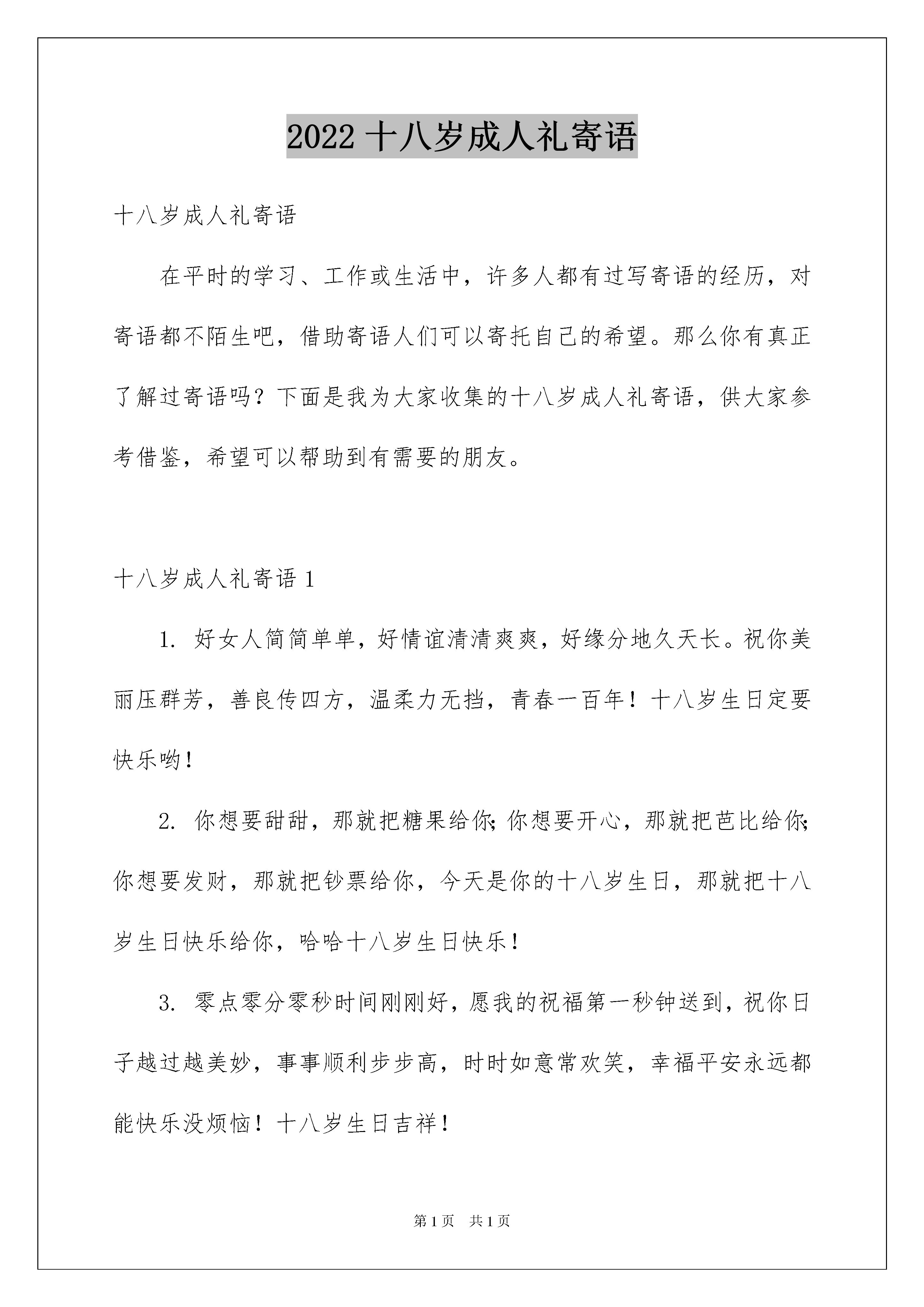 2022 十八岁成人礼寄语

十八岁成人礼寄语

在平时的学习、工作或生活中，许多人都有过写寄语的经历，对寄语都不陌生吧，借助寄语人们可以寄托自己的希望。那么你有真正了解过寄语吗？下面是我为大家收集的十八岁成人礼寄语，供大家参考借鉴，希望可以帮助到有需要的朋友。

十八岁成人礼寄语 1

1. 好女人简简单单，好情谊清清爽爽，好缘分地久天长。祝你美丽压群芳，善良传四方，温柔力无挡，青春一百年！十八岁生日定要快乐哟！

2. 你想要甜甜，那就把糖果给你;你想要开心，那就把芭比给你;你想要发财，那就把钞票给你，今天是你的十八岁生日，那就把十八岁生日快乐给你，哈哈十八岁生日快乐！

3. 零点零分零秒时间刚刚好，愿我的祝福第一秒钟送到，祝你日子越过越美妙，事事顺利步步高，时时如意常欢笑，幸福平安永远都能快乐没烦恼！十八岁生日吉祥！

第 1 页 共 1 页